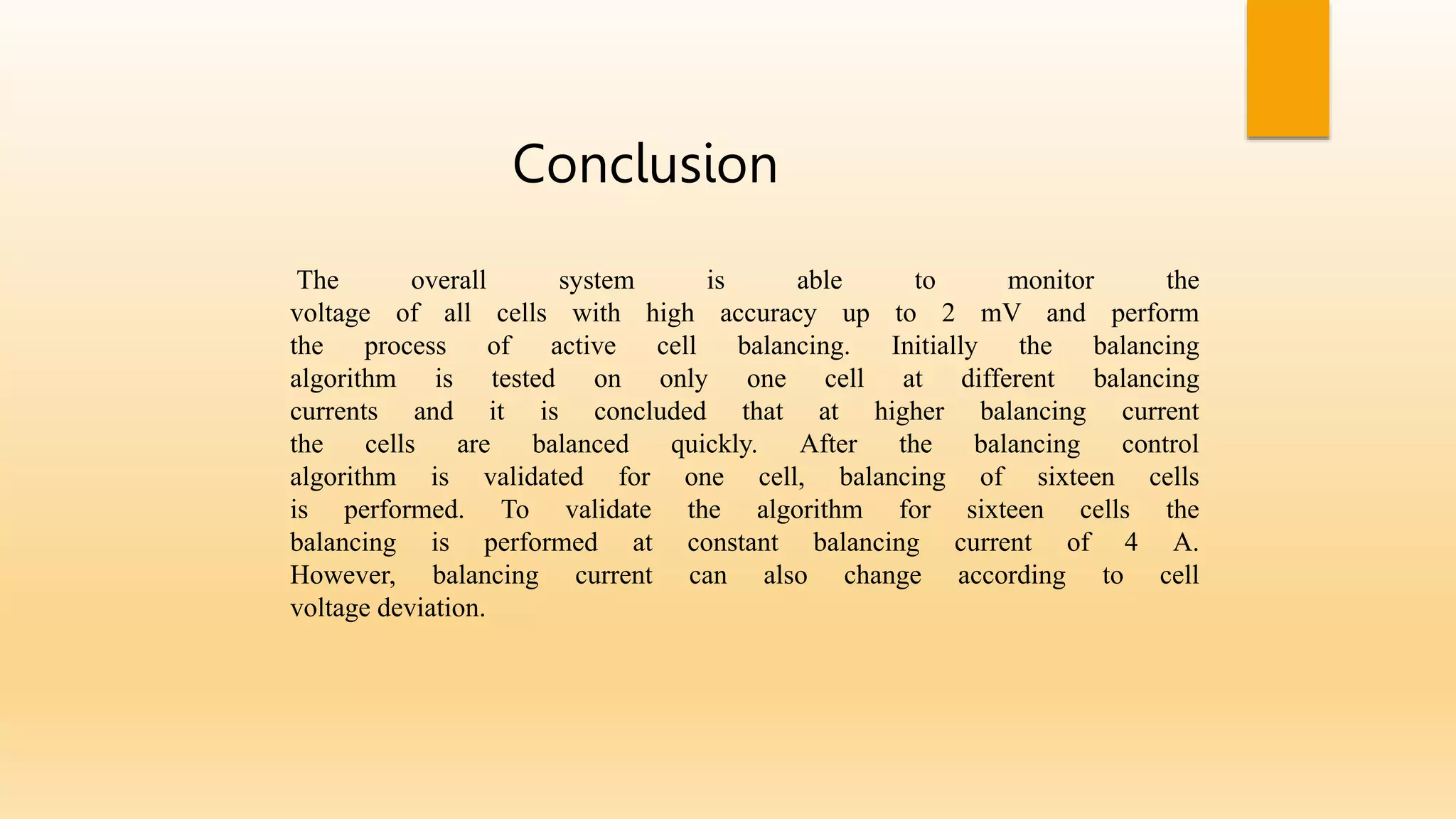 Conclusion

The overall system is able to monitor the voltage of all cells with high accuracy up to 2 mV and perform the process of active cell balancing. Initially the balancing algorithm is tested on only one cell at different balancing currents and it is concluded that at higher balancing current the cells are balanced quickly. After the balancing control algorithm is validated for one cell, balancing of sixteen cells is performed. To validate the algorithm for sixteen cells the balancing is performed at constant balancing current of 4 A. However, balancing current can also change according to cell voltage deviation.